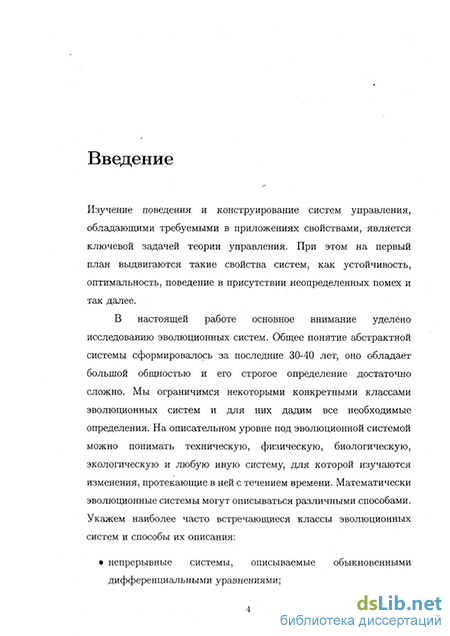 Введение

Изучение поведения и конструирование систем управления, обладающими требуемыми в приложениях свойствами, является ключевой задачей теории управления. При этом на первый план выдвигаются такие свойства систем, как устойчивость, оптимальность, поведение в присутствии неопределенных помех и так далее.

В настоящей работе основное внимание уделено исследованию эволюционных систем. Общее понятие абстрактной системы сформировалось за последние 30-40 лет, оно обладает большой общностью и его строгое определение достаточно сложно. Мы ограничимся некоторыми конкретными классами эволюционных систем и для них дадим все необходимые определения. На описательном уровне под эволюционной системой можно понимать техническую, физическую, биологическую, экологическую и любую иную систему, для которой изучаются изменения, протекающие в ней с течением времени. Математически эволюционные системы могут описываться различными способами. Укажем наиболее часто встречающиеся классы эволюционных систем и способы их описания:

• непрерывные системы, описываемые обыкновенными дифференциальными уравнениями;

4

dsLib.net
библиотека диссертаций